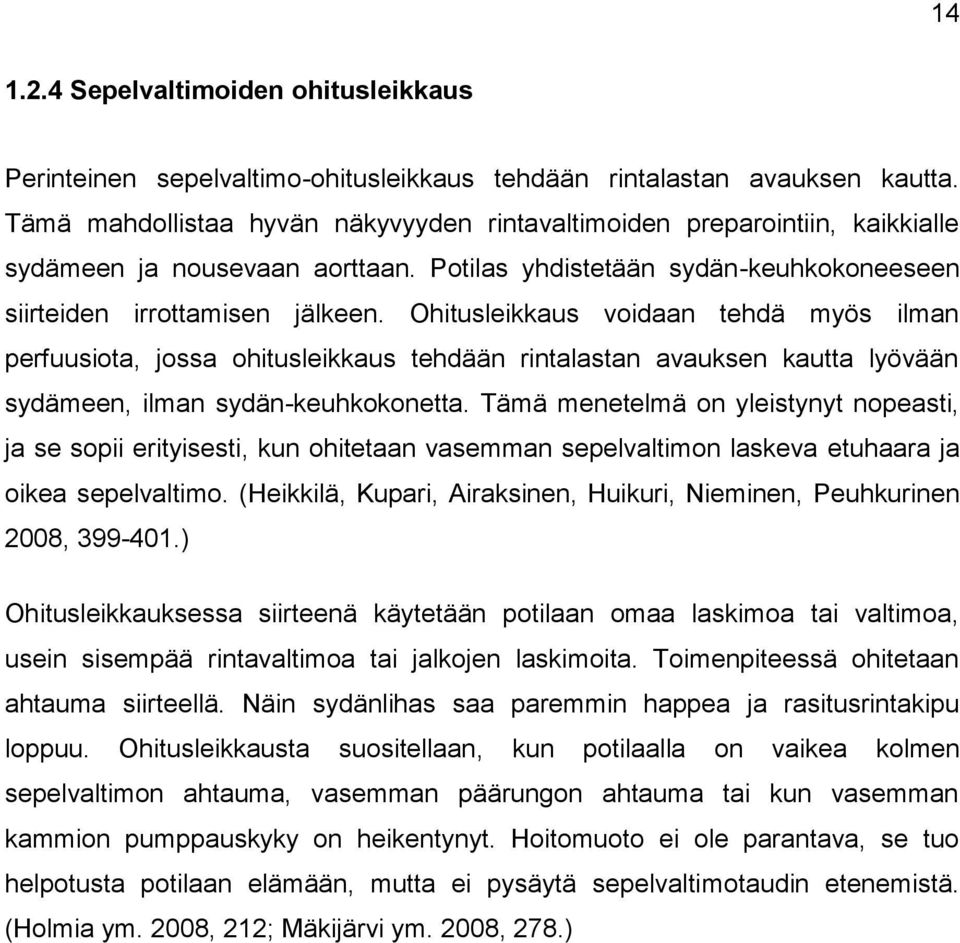 14

1.2.4 Sepelvaltimoiden ohitusleikkaus

Perinteinen sepelvaltimo-ohitusleikkaus tehdään rintalastan avauksen kautta. Tämä mahdollistaa hyvän näkyvyyden rintavaltimoiden preparointiin, kaikkialle sydämeen ja nousevaan aorttaan. Potilas yhdistetään sydän-keuhkokoneeseen siirteiden irrottamisen jälkeen. Ohitusleikkaus voidaan tehdä myös ilman perfuusiota, jossa ohitusleikkaus tehdään rintalastan avauksen kautta lyövään sydämeen, ilman sydän-keuhkokonetta. Tämä menetelmä on yleistynyt nopeasti, ja se sopii erityisesti, kun ohitetaan vasemman sepelvaltimon laskeva etuhaara ja oikea sepelvaltimo. (Heikkilä, Kupari, Airaksinen, Huikuri, Nieminen, Peuhkurinen 2008, 399-401.)

Ohitusleikkauksessa siirteenä käytetään potilaan omaa laskimoa tai valtimoa, usein sisempää rintavaltimoa tai jalkojen laskimoita. Toimenpiteessä ohitetaan ahtauma siirteellä. Näin sydänlihas saa paremmin happea ja rasitusrintakipu loppuu. Ohitusleikkausta suositellaan, kun potilaalla on vaikea kolmen sepelvaltimon ahtauma, vasemman päärungon ahtauma tai kun vasemman kammion pumppauskyky on heikentynyt. Hoitomuoto ei ole parantava, se tuo helpotusta potilaan elämään, mutta ei pysäytä sepelvaltimotaudin etenemistä. (Holmia ym. 2008, 212; Mäkijärvi ym. 2008, 278.)